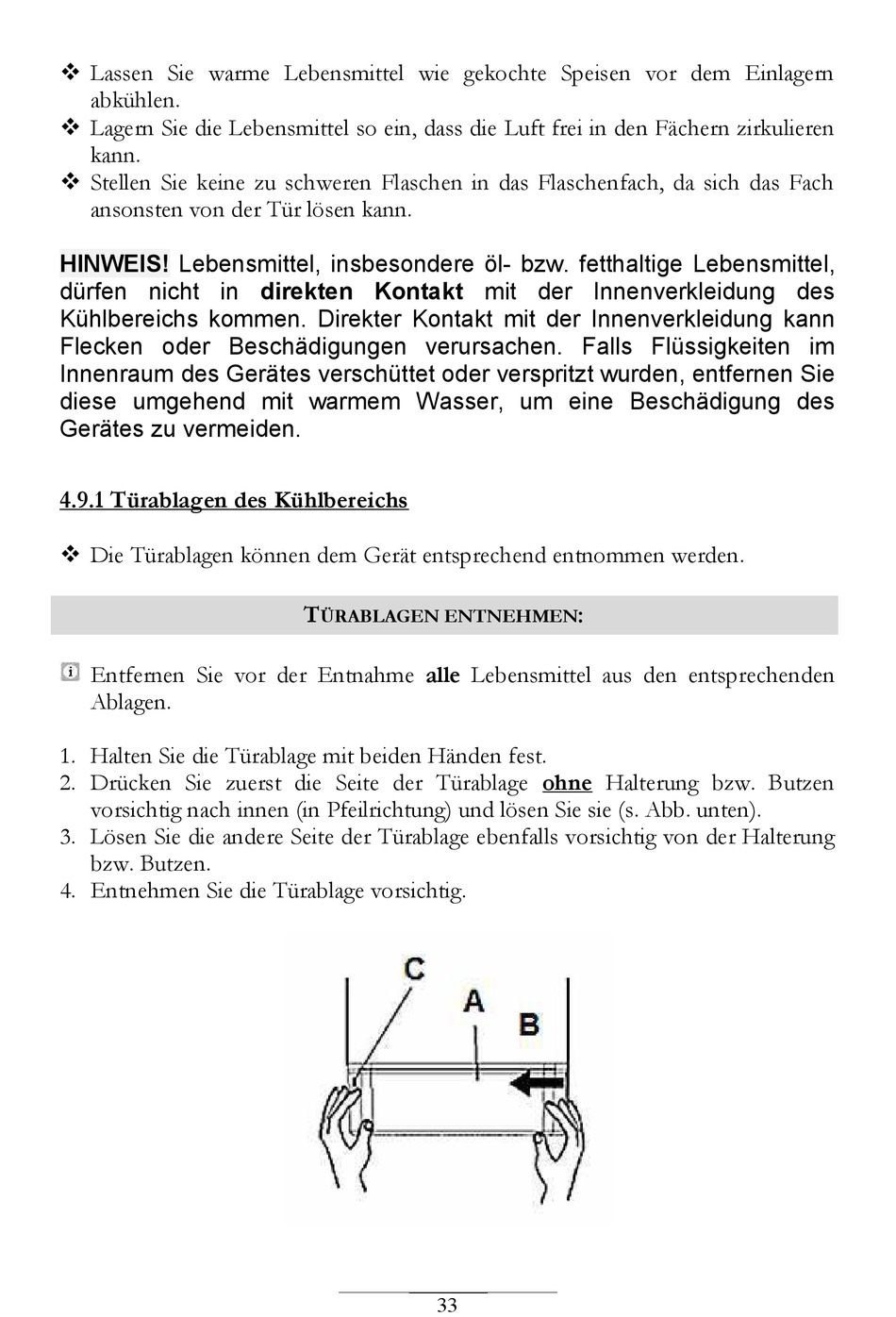 ❖ Lassen Sie warme Lebensmittel wie gekochte Speisen vor dem Einlagern abkühlen.
❖ Lagern Sie die Lebensmittel so ein, dass die Luft frei in den Fächern zirkulieren kann.
❖ Stellen Sie keine zu schweren Flaschen in das Flaschenfach, da sich das Fach ansonsten von der Tür lösen kann.

HINWEIS! Lebensmittel, insbesondere öl- bzw. fetthaltige Lebensmittel, dürfen nicht in direkten Kontakt mit der Innenverkleidung des Kühlbereichs kommen. Direkter Kontakt mit der Innenverkleidung kann Flecken oder Beschädigungen verursachen. Falls Flüssigkeiten im Innenraum des Gerätes verschüttet oder verspritzt wurden, entfernen Sie diese umgehend mit warmem Wasser, um eine Beschädigung des Gerätes zu vermeiden.

4.9.1 Türablagen des Kühlbereichs

❖ Die Türablagen können dem Gerät entsprechend entnommen werden.

TÜRABLAGEN ENTNEHMEN:

Entfernen Sie vor der Entnahme alle Lebensmittel aus den entsprechenden Ablagen.

1. Halten Sie die Türablage mit beiden Händen fest.
2. Drücken Sie zuerst die Seite der Türablage ohne Halterung bzw. Butzen vorsichtig nach innen (in Pfeilrichtung) und lösen Sie sie (s. Abb. unten).
3. Lösen Sie die andere Seite der Türablage ebenfalls vorsichtig von der Halterung bzw. Butzen.
4. Entnehmen Sie die Türablage vorsichtig.

C
A
B

33